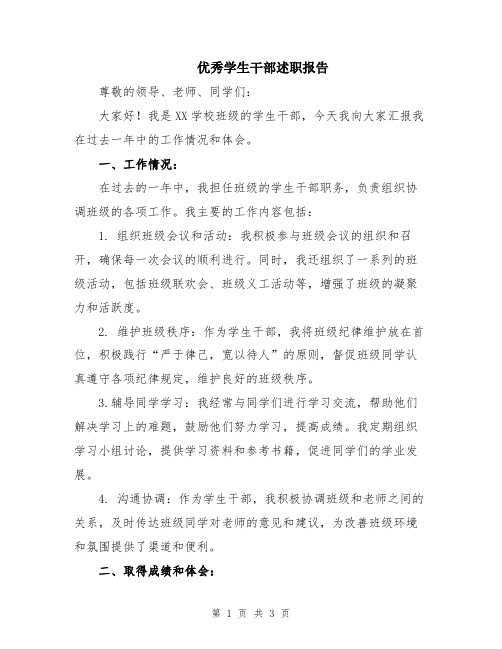 优秀学生干部述职报告

尊敬的领导、老师、同学们：

大家好！我是XX学校班级的学生干部，今天我向大家汇报我在过去一年中的工作情况和体会。

一、工作情况：

在过去的一年中，我担任班级的学生干部职务，负责组织协调班级的各项工作。我主要的工作内容包括：

1. 组织班级会议和活动：我积极参与班级会议的组织和召开，确保每一次会议的顺利进行。同时，我还组织了一系列的班级活动，包括班级联欢会、班级义工活动等，增强了班级的凝聚力和活跃度。

2. 维护班级秩序：作为学生干部，我将班级纪律维护放在首位，积极践行“严于律己，宽以待人”的原则，督促班级同学认真遵守各项纪律规定，维护良好的班级秩序。

3.辅导同学学习：我经常与同学们进行学习交流，帮助他们解决学习上的难题，鼓励他们努力学习，提高成绩。我定期组织学习小组讨论，提供学习资料和参考书籍，促进同学们的学业发展。

4. 沟通协调：作为学生干部，我积极协调班级和老师之间的关系，及时传达班级同学对老师的意见和建议，为改善班级环境和氛围提供了渠道和便利。

二、取得成绩和体会：

第 1 页 共 3 页